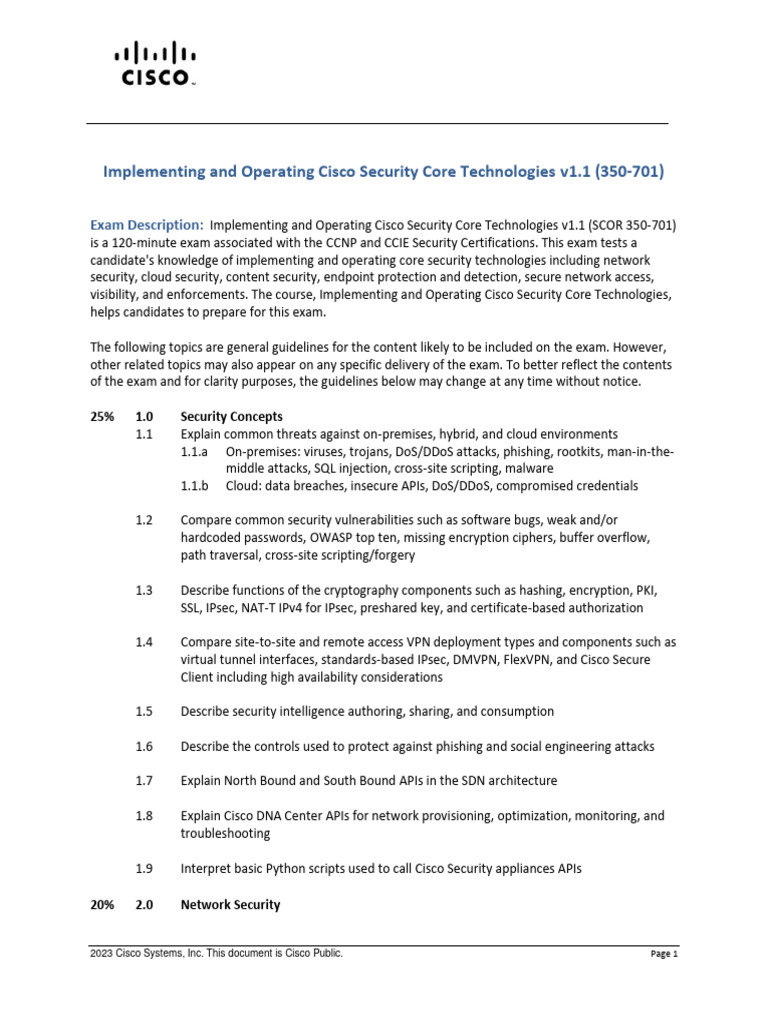 CISCO

Implementing and Operating Cisco Security Core Technologies v1.1 (350-701)

Exam Description: Implementing and Operating Cisco Security Core Technologies v1.1 (SCOR 350-701) is a 120-minute exam associated with the CCNP and CCIE Security Certifications. This exam tests a candidate's knowledge of implementing and operating core security technologies including network security, cloud security, content security, endpoint protection and detection, secure network access, visibility, and enforcements. The course, Implementing and Operating Cisco Security Core Technologies, helps candidates to prepare for this exam.

The following topics are general guidelines for the content likely to be included on the exam. However, other related topics may also appear on any specific delivery of the exam. To better reflect the contents of the exam and for clarity purposes, the guidelines below may change at any time without notice.

25% 1.0 Security Concepts
1.1 Explain common threats against on-premises, hybrid, and cloud environments
1.1.a On-premises: viruses, trojans, DoS/DDoS attacks, phishing, rootkits, man-in-the-middle attacks, SQL injection, cross-site scripting, malware
1.1.b Cloud: data breaches, insecure APIs, DoS/DDoS, compromised credentials

1.2 Compare common security vulnerabilities such as software bugs, weak and/or hardcoded passwords, OWASP top ten, missing encryption ciphers, buffer overflow, path traversal, cross-site scripting/forgery

1.3 Describe functions of the cryptography components such as hashing, encryption, PKI, SSL, IPsec, NAT-T IPv4 for IPsec, preshared key, and certificate-based authorization

1.4 Compare site-to-site and remote access VPN deployment types and components such as virtual tunnel interfaces, standards-based IPsec, DMVPN, FlexVPN, and Cisco Secure Client including high availability considerations

1.5 Describe security intelligence authoring, sharing, and consumption

1.6 Describe the controls used to protect against phishing and social engineering attacks

1.7 Explain North Bound and South Bound APIs in the SDN architecture

1.8 Explain Cisco DNA Center APIs for network provisioning, optimization, monitoring, and troubleshooting

1.9 Interpret basic Python scripts used to call Cisco Security appliances APIs

20% 2.0 Network Security

2023 Cisco Systems, Inc. This document is Cisco Public. Page 1